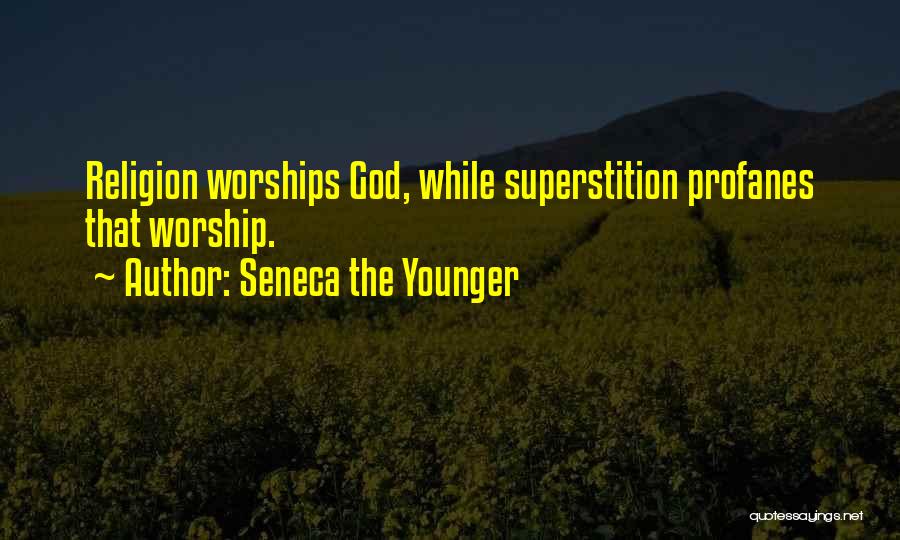 Religion worships God, while superstition profanes that worship.

~ Author: Seneca the Younger

quotessayings.net